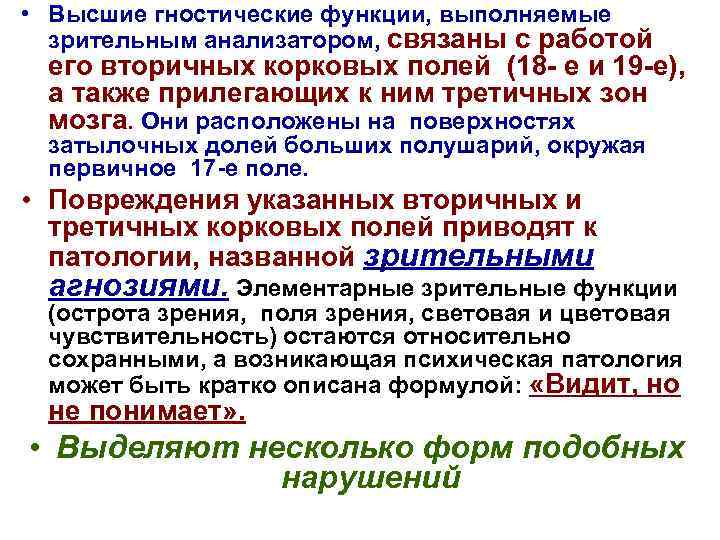 • Высшие гностические функции, выполняемые зрительным анализатором, связаны с работой его вторичных корковых полей (18- е и 19-е), а также прилегающих к ним третичных зон мозга. Они расположены на поверхностях затылочных долей больших полушарий, окружая первичное 17-е поле.

• Повреждения указанных вторичных и третичных корковых полей приводят к патологии, названной зрительными агнозиями. Элементарные зрительные функции (острота зрения, поля зрения, световая и цветовая чувствительность) остаются относительно сохранными, а возникающая психическая патология может быть кратко описана формулой: «Видит, но не понимает».

• Выделяют несколько форм подобных нарушений